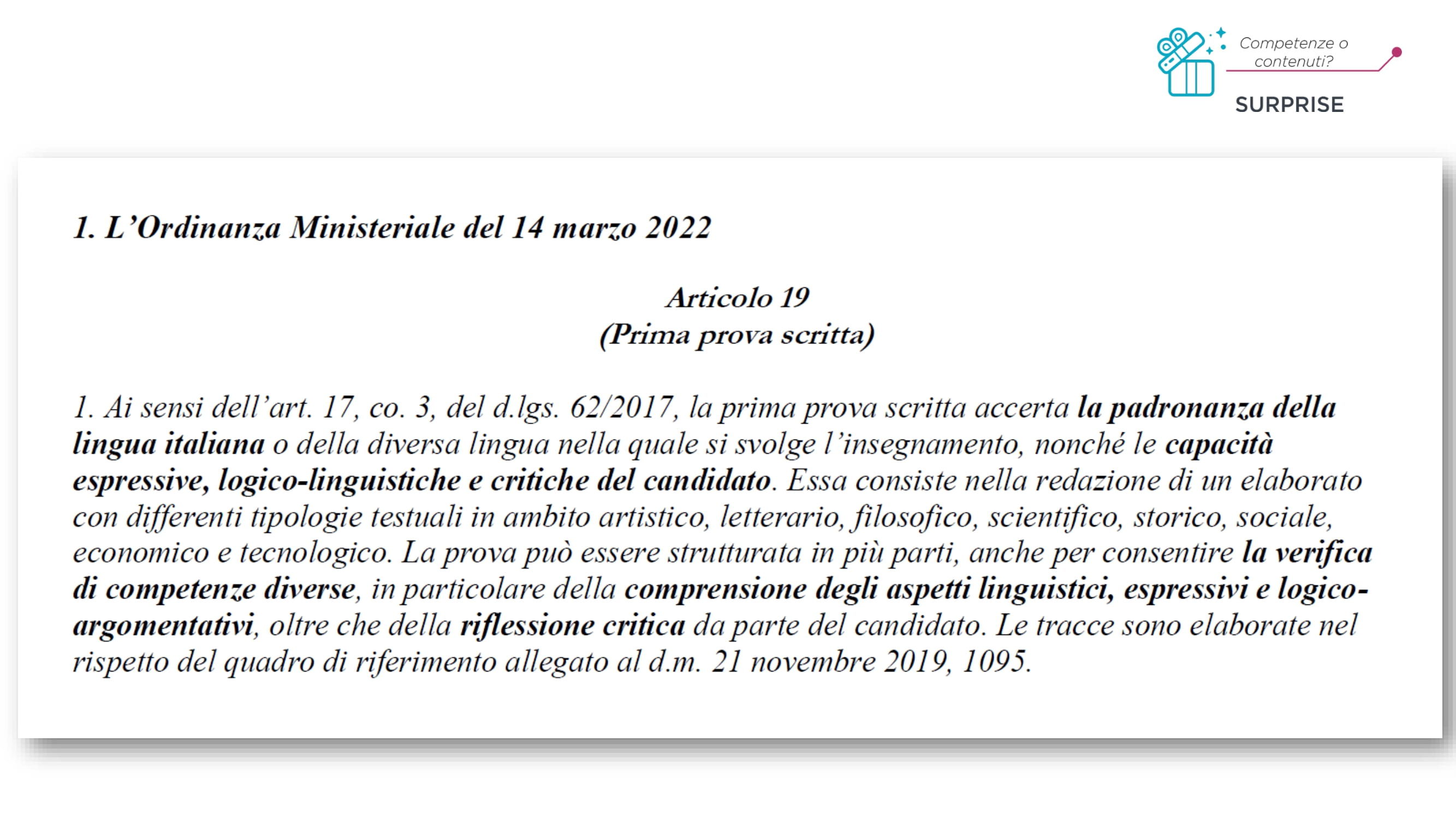 Competenze o contenuti?

SURPRISE

1. L'Ordinanza Ministeriale del 14 marzo 2022

Articolo 19
(Prima prova scritta)

1. Ai sensi dell'art. 17, co. 3, del d.lgs. 62/2017, la prima prova scritta accerta la padronanza della lingua italiana o della diversa lingua nella quale si svolge l'insegnamento, nonché le capacità espressive, logico-linguistiche e critiche del candidato. Essa consiste nella redazione di un elaborato con differenti tipologie testuali in ambito artistico, letterario, filosofico, scientifico, storico, sociale, economico e tecnologico. La prova può essere strutturata in più parti, anche per consentire la verifica di competenze diverse, in particolare della comprensione degli aspetti linguistici, espressivi e logico-argomentativi, oltre che della riflessione critica da parte del candidato. Le tracce sono elaborate nel rispetto del quadro di riferimento allegato al d.m. 21 novembre 2019, 1095.